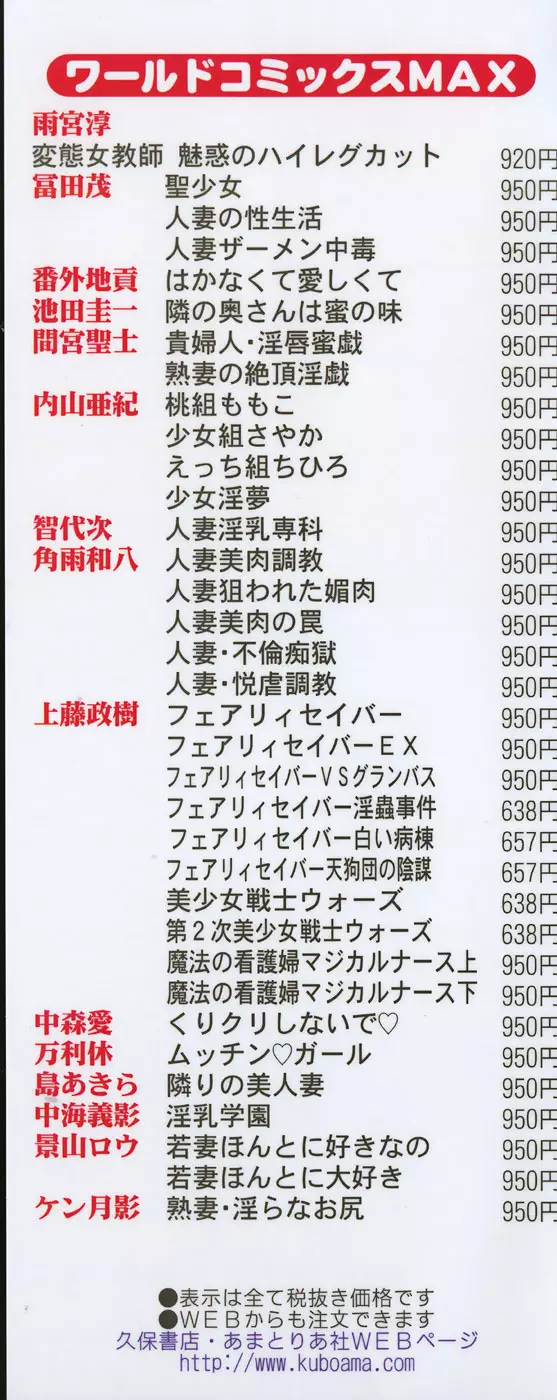 ワールドコミックスMAX

雨宮淳
変態女教師 魅惑のハイレグカット 920円
冨田茂 聖少女 950円
人妻の性生活 950円
人妻ザーメン中毒 950円
番外地貢 はかなくて愛しくて 950円
池田圭一 隣の奥さんは蜜の味 950円
間宮聖士 貴婦人・淫唇蜜戯 950円
熟妻の絶頂淫戯 950円
内山亜紀 桃組ももこ 950円
少女組さやか 950円
えっち組ちひろ 950円
少女淫夢 950円
智代次 人妻淫乳専科 950円
角雨和八 人妻美肉調教 950円
人妻狙われた媚肉 950円
人妻美肉の罠 950円
人妻・不倫痴獄 950円
人妻・悦虐調教 950円
上藤政樹 フェアリィセイバー 950円
フェアリィセイバーEX 950円
フェアリィセイバーVSグランバス 950円
フェアリィセイバー淫蟲事件 638円
フェアリィセイバー白い病棟 657円
フェアリィセイバー天狗団の陰謀 657円
美少女戦士ウォーズ 638円
第2次美少女戦士ウォーズ 638円
魔法の看護婦マジカルナース上 950円
魔法の看護婦マジカルナース下 950円
中森愛 くりクリしないで♡ 950円
万利休 ムッチン♡ガール 950円
島あきら 隣りの美人妻 950円
中海義影 淫乳学園 950円
景山ロウ 若妻ほんとに好きなの 950円
若妻ほんとに大好き 950円
ケン月影 熟妻・淫らなお尻 950円

●表示は全て税抜き価格です
●WEBからも注文できます
久保書店・あまとりあ社WEBページ
http://www.kuboama.com